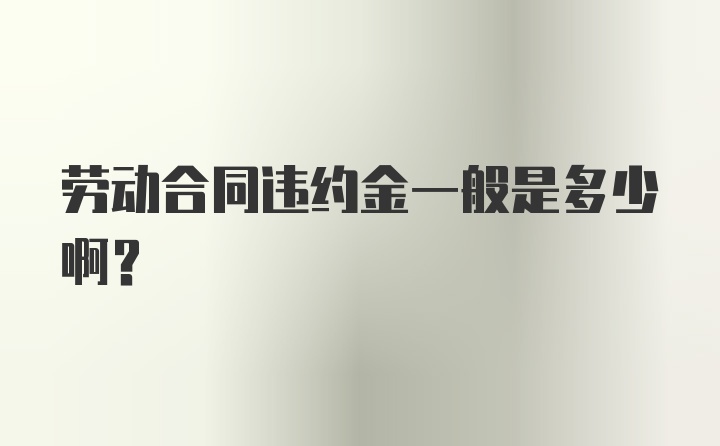 劳动合同违约金一般是多少啊？